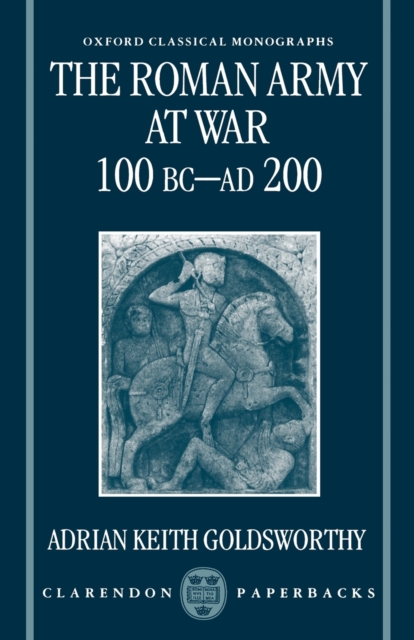 OXFORD CLASSICAL MONOGRAPHS

THE ROMAN ARMY AT WAR 100 BC—AD 200

ADRIAN KEITH GOLDSWORTHY

CLARENDON PAPERBACKS